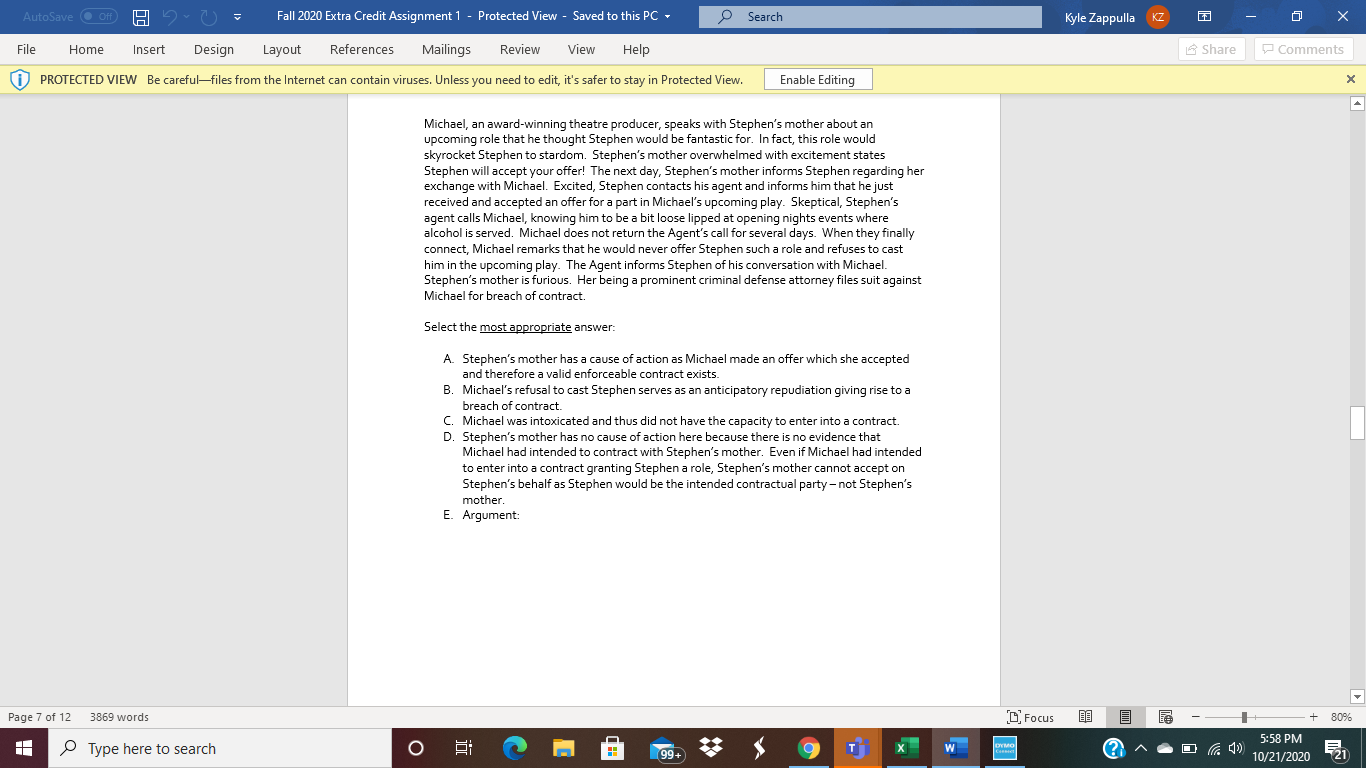 AutoSave Off Fall 2020 Extra Credit Assignment 1 - Protected View - Saved to this PC Search Kyle Zappulla KZ

File Home Insert Design Layout References Mailings Review View Help Share Comments

PROTECTED VIEW Be careful—files from the Internet can contain viruses. Unless you need to edit, it's safer to stay in Protected View. Enable Editing

Michael, an award-winning theatre producer, speaks with Stephen's mother about an upcoming role that he thought Stephen would be fantastic for. In fact, this role would skyrocket Stephen to stardom. Stephen's mother overwhelmed with excitement states Stephen will accept your offer! The next day, Stephen's mother informs Stephen regarding her exchange with Michael. Excited, Stephen contacts his agent and informs him that he just received and accepted an offer for a part in Michael's upcoming play. Skeptical, Stephen's agent calls Michael, knowing him to be a bit loose lipped at opening nights events where alcohol is served. Michael does not return the Agent's call for several days. When they finally connect, Michael remarks that he would never offer Stephen such a role and refuses to cast him in the upcoming play. The Agent informs Stephen of his conversation with Michael. Stephen's mother is furious. Her being a prominent criminal defense attorney files suit against Michael for breach of contract.

Select the most appropriate answer:

A. Stephen's mother has a cause of action as Michael made an offer which she accepted and therefore a valid enforceable contract exists.
B. Michael's refusal to cast Stephen serves as an anticipatory repudiation giving rise to a breach of contract.
C. Michael was intoxicated and thus did not have the capacity to enter into a contract.
D. Stephen's mother has no cause of action here because there is no evidence that Michael had intended to contract with Stephen's mother. Even if Michael had intended to enter into a contract granting Stephen a role, Stephen's mother cannot accept on Stephen's behalf as Stephen would be the intended contractual party – not Stephen's mother.
E. Argument:

Page 7 of 12 3869 words Focus 80%

Type here to search 99+ 5:58 PM 10/21/2020 21